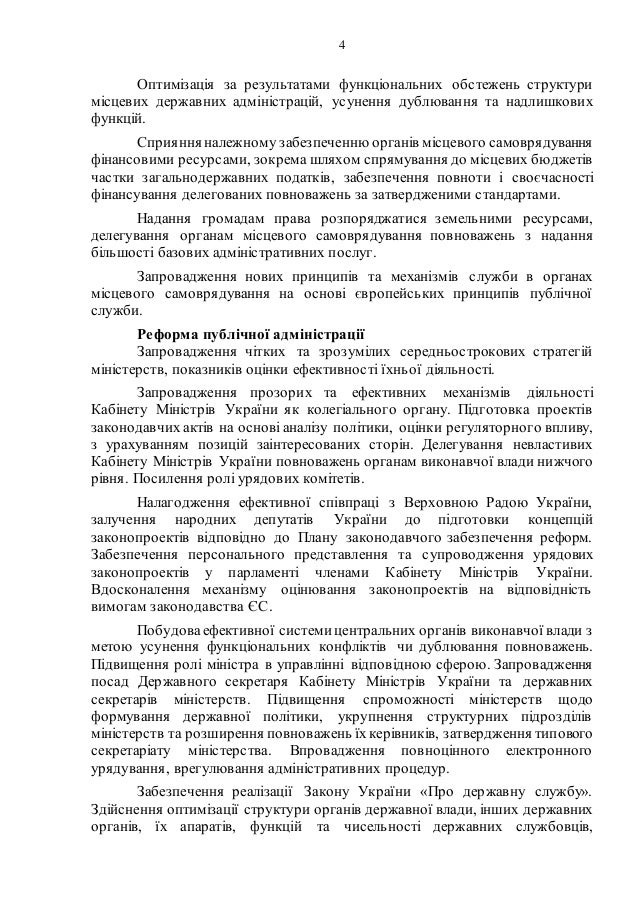 4

Оптимізація за результатами функціональних обстежень структури місцевих державних адміністрацій, усунення дублювання та надлишкових функцій.

Сприяння належному забезпеченню органів місцевого самоврядування фінансовими ресурсами, зокрема шляхом спрямування до місцевих бюджетів частки загальнодержавних податків, забезпечення повноти і своєчасності фінансування делегованих повноважень за затвердженими стандартами.

Надання громадам права розпоряджатися земельними ресурсами, делегування органам місцевого самоврядування повноважень з надання більшості базових адміністративних послуг.

Запровадження нових принципів та механізмів служби в органах місцевого самоврядування на основі європейських принципів публічної служби.

Реформа публічної адміністрації

Запровадження чітких та зрозумілих середньострокових стратегій міністерств, показників оцінки ефективності їхньої діяльності.

Запровадження прозорих та ефективних механізмів діяльності Кабінету Міністрів України як колегіального органу. Підготовка проектів законодавчих актів на основі аналізу політики, оцінки регуляторного впливу, з урахуванням позицій заінтересованих сторін. Делегування невластивих Кабінету Міністрів України повноважень органам виконавчої влади нижчого рівня. Посилення ролі урядових комітетів.

Налагодження ефективної співпраці з Верховною Радою України, залучення народних депутатів України до підготовки концепцій законопроектів відповідно до Плану законодавчого забезпечення реформ. Забезпечення персонального представлення та супроводження урядових законопроектів у парламенті членами Кабінету Міністрів України. Вдосконалення механізму оцінювання законопроектів на відповідність вимогам законодавства ЄС.

Побудова ефективної системи центральних органів виконавчої влади з метою усунення функціональних конфліктів чи дублювання повноважень. Підвищення ролі міністра в управлінні відповідною сферою. Запровадження посад Державного секретаря Кабінету Міністрів України та державних секретарів міністерств. Підвищення спроможності міністерств щодо формування державної політики, укрупнення структурних підрозділів міністерств та розширення повноважень їх керівників, затвердження типового секретаріату міністерства. Впровадження повноцінного електронного урядування, врегулювання адміністративних процедур.

Забезпечення реалізації Закону України «Про державну службу». Здійснення оптимізації структури органів державної влади, інших державних органів, їх апаратів, функцій та чисельності державних службовців,